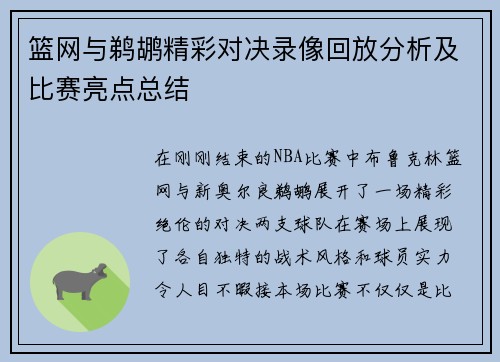 篮网与鹈鹕精彩对决录像回放分析及比赛亮点总结

在刚刚结束的NBA比赛中布鲁克林篮网与新奥尔良鹈鹕展开了一场精彩绝伦的对决两支球队在赛场上展现了各自独特的战术风格和球员实力令人目不暇接本场比赛不仅仅是比